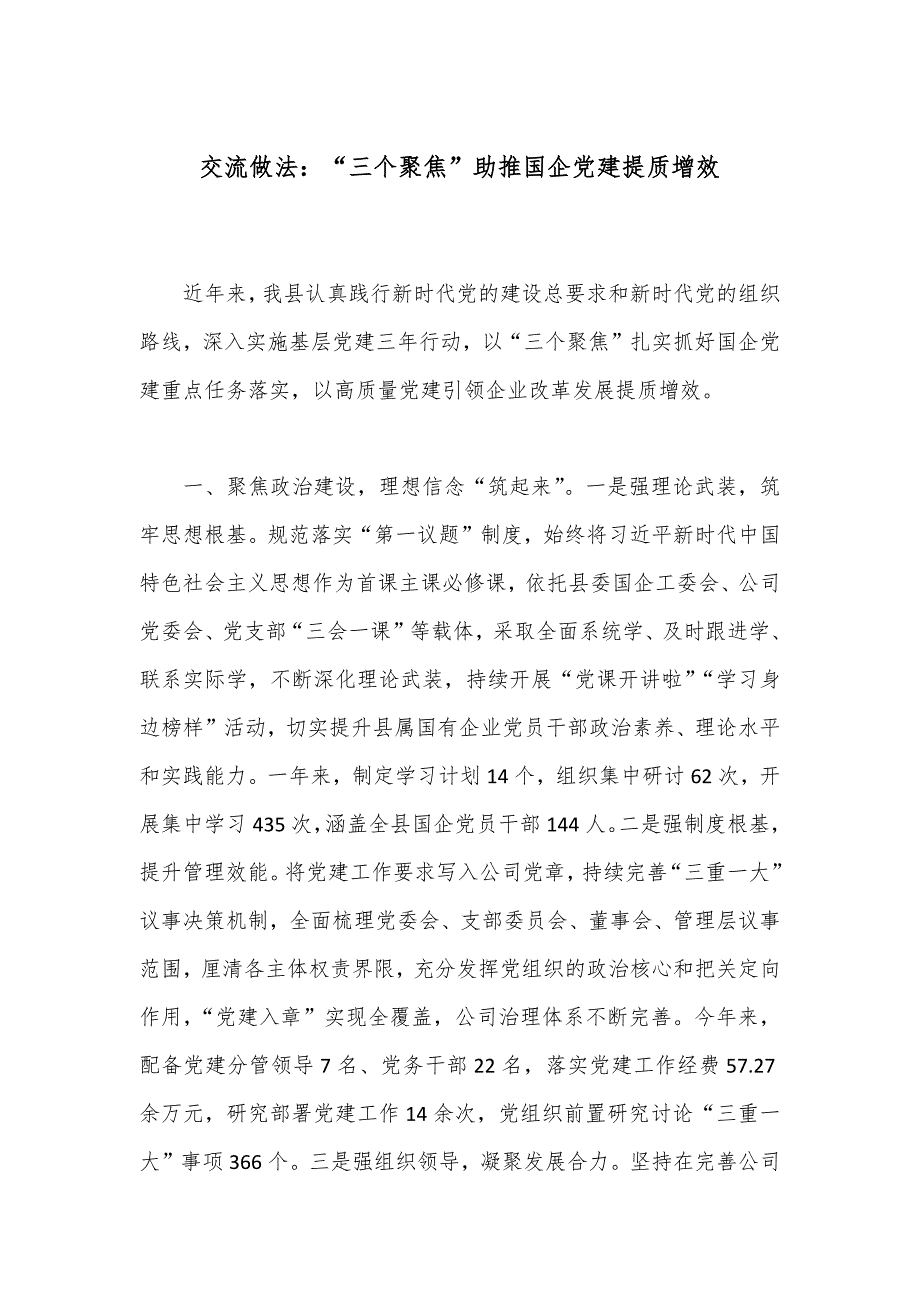 交流做法：“三个聚焦”助推国企党建提质增效

近年来，我县认真践行新时代党的建设总要求和新时代党的组织路线，深入实施基层党建三年行动，以“三个聚焦”扎实抓好国企党建重点任务落实，以高质量党建引领企业改革发展提质增效。

一、聚焦政治建设，理想信念“筑起来”。一是强理论武装，筑牢思想根基。规范落实“第一议题”制度，始终将习近平新时代中国特色社会主义思想作为首课主课必修课，依托县委国企工委会、公司党委会、党支部“三会一课”等载体，采取全面系统学、及时跟进学、联系实际学，不断深化理论武装，持续开展“党课开讲啦”“学习身边榜样”活动，切实提升县属国有企业党员干部政治素养、理论水平和实践能力。一年来，制定学习计划14个，组织集中研讨62次，开展集中学习435次，涵盖全县国企党员干部144人。二是强制度根基，提升管理效能。将党建工作要求写入公司党章，持续完善“三重一大”议事决策机制，全面梳理党委会、支部委员会、董事会、管理层议事范围，厘清各主体权责界限，充分发挥党组织的政治核心和把关定向作用，“党建入章”实现全覆盖，公司治理体系不断完善。今年来，配备党建分管领导7名、党务干部22名，落实党建工作经费57.27余万元，研究部署党建工作14余次，党组织前置研究讨论“三重一大”事项366个。三是强组织领导，凝聚发展合力。坚持在完善公司